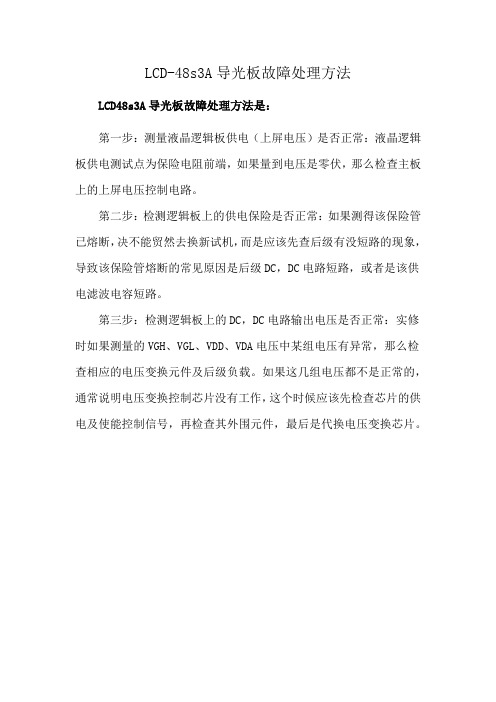 LCD-48s3A 导光板故障处理方法

LCD48s3A 导光板故障处理方法是：

第一步：测量液晶逻辑板供电（上屏电压）是否正常：液晶逻辑板供电测试点为保险电阻前端，如果量到电压是零伏，那么检查主板上的上屏电压控制电路。

第二步：检测逻辑板上的供电保险是否正常：如果测得该保险管已熔断，决不能贸然去换新试机，而是应该先查后级有没短路的现象，导致该保险管熔断的常见原因是后级 DC，DC 电路短路，或者是该供电滤波电容短路。

第三步：检测逻辑板上的 DC，DC 电路输出电压是否正常：实修时如果测量的 VGH、VGL、VDD、VDA 电压中某组电压有异常，那么检查相应的电压变换元件及后级负载。如果这几组电压都不是正常的，通常说明电压变换控制芯片没有工作，这个时候应该先检查芯片的供电及使能控制信号，再检查其外围元件，最后是代换电压变换芯片。